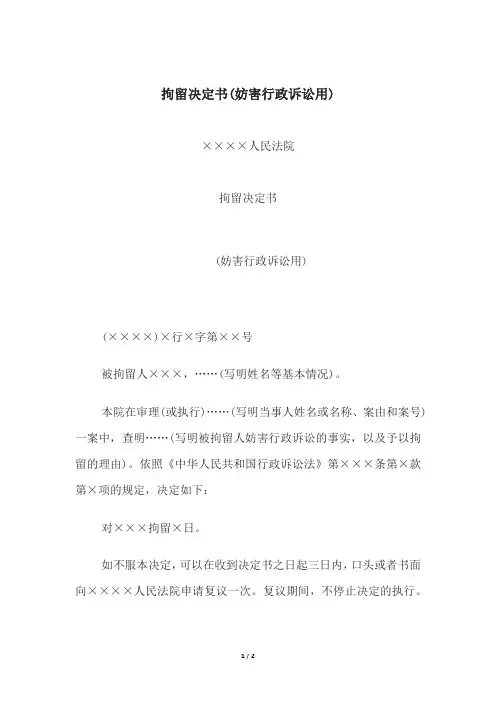 拘留决定书(妨害行政诉讼用)

××××人民法院

拘留决定书

(妨害行政诉讼用)

(××××)×行×字第××号

被拘留人×××，……(写明姓名等基本情况)。

本院在审理(或执行)……(写明当事人姓名或名称、案由和案号)一案中，查明……(写明被拘留人妨害行政诉讼的事实，以及予以拘留的理由)。依照《中华人民共和国行政诉讼法》第×××条第×款第×项的规定，决定如下：

对×××拘留×日。

如不服本决定，可以在收到决定书之日起三日内，口头或者书面向××××人民法院申请复议一次。复议期间，不停止决定的执行。

1 / 2